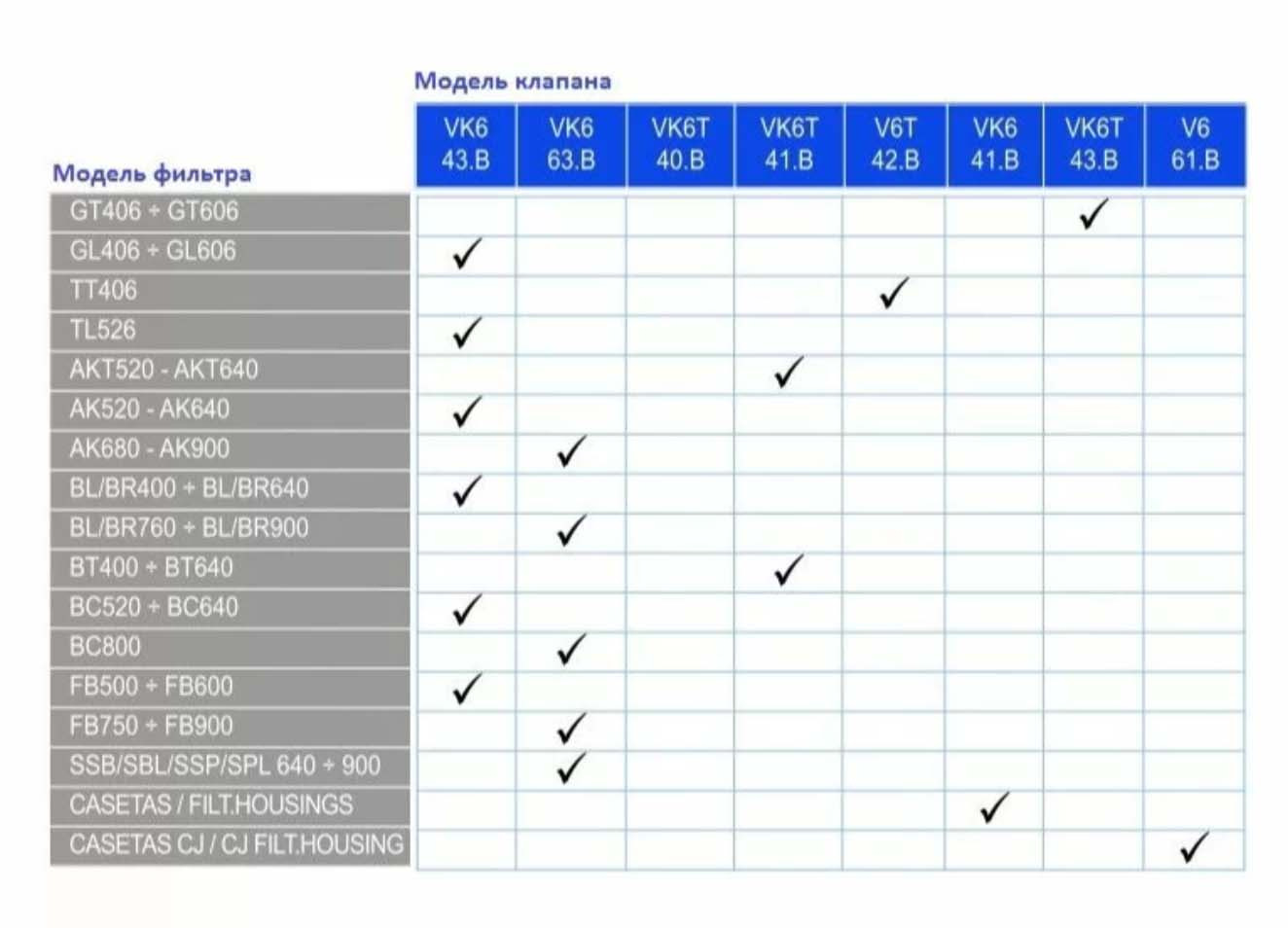 Модель клапана

| Модель фильтра | VK6 43.B | VK6 63.B | VK6T 40.B | VK6T 41.B | V6T 42.B | VK6 41.B | VK6T 43.B | V6 61.B |
|---|---|---|---|---|---|---|---|---|
| GT406 ÷ GT606 | | | | | | | ✓ | |
| GL406 ÷ GL606 | ✓ | | | | | | | |
| TT406 | | | | | ✓ | | | |
| TL526 | ✓ | | | | | | | |
| AKT520 - AKT640 | | | | ✓ | | | | |
| AK520 - AK640 | ✓ | | | | | | | |
| AK680 - AK900 | | ✓ | | | | | | |
| BL/BR400 ÷ BL/BR640 | ✓ | | | | | | | |
| BL/BR760 ÷ BL/BR900 | | ✓ | | | | | | |
| BT400 ÷ BT640 | | | | ✓ | | | | |
| BC520 ÷ BC640 | ✓ | | | | | | | |
| BC800 | | ✓ | | | | | | |
| FB500 ÷ FB600 | ✓ | | | | | | | |
| FB750 ÷ FB900 | | ✓ | | | | | | |
| SSB/SBL/SSP/SPL 640 ÷ 900 | | ✓ | | | | | | |
| CASETAS / FILT.HOUSINGS | | | | | | ✓ | | |
| CASETAS CJ / CJ FILT.HOUSING | | | | | | | | ✓ |